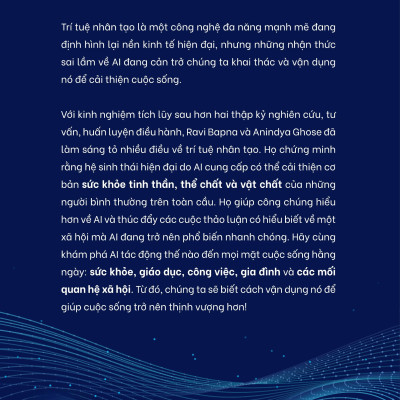 Trí tuệ nhân tạo là một công nghệ đa năng mạnh mẽ đang định hình lại nền kinh tế hiện đại, nhưng những nhận thức sai lầm về AI đang cản trở chúng ta khai thác và vận dụng nó để cải thiện cuộc sống.

Với kinh nghiệm tích lũy sau hơn hai thập kỷ nghiên cứu, tư vấn, huấn luyện điều hành, Ravi Bapna và Anindya Ghose đã làm sáng tỏ nhiều điều về trí tuệ nhân tạo. Họ chứng minh rằng hệ sinh thái hiện đại do AI cung cấp có thể cải thiện cơ bản sức khỏe tinh thần, thể chất và vật chất của những người bình thường trên toàn cầu. Họ giúp công chúng hiểu hơn về AI và thúc đẩy các cuộc thảo luận có hiểu biết về một xã hội mà AI đang trở nên phổ biến nhanh chóng. Hãy cùng khám phá AI tác động thế nào đến mọi mặt cuộc sống hằng ngày: sức khỏe, giáo dục, công việc, gia đình và các mối quan hệ xã hội. Từ đó, chúng ta sẽ biết cách vận dụng nó để giúp cuộc sống trở nên thịnh vượng hơn!